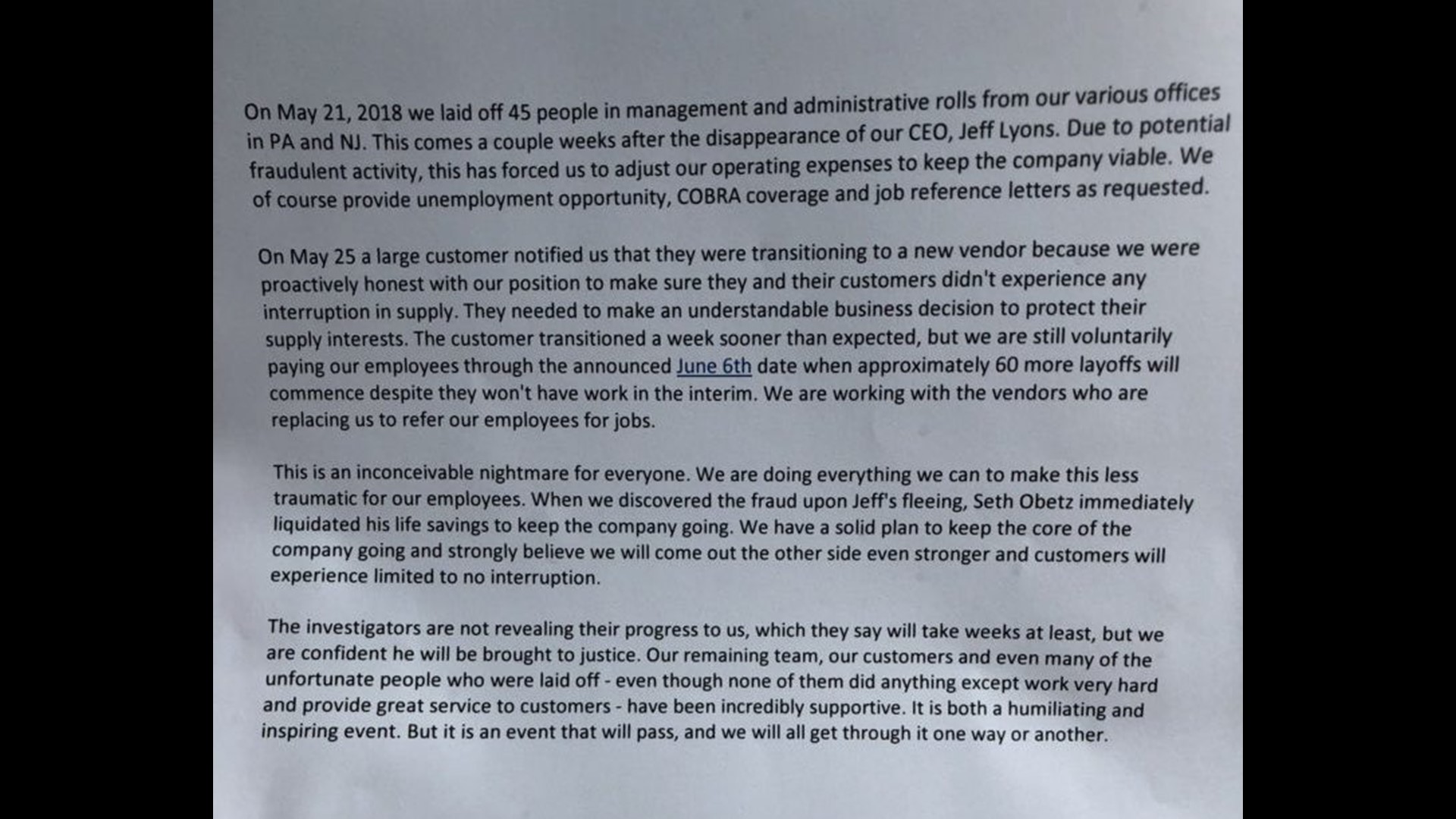 On May 21, 2018 we laid off 45 people in management and administrative rolls from our various offices in PA and NJ. This comes a couple weeks after the disappearance of our CEO, Jeff Lyons. Due to potential fraudulent activity, this has forced us to adjust our operating expenses to keep the company viable. We of course provide unemployment opportunity, COBRA coverage and job reference letters as requested.

On May 25 a large customer notified us that they were transitioning to a new vendor because we were proactively honest with our position to make sure they and their customers didn't experience any interruption in supply. They needed to make an understandable business decision to protect their supply interests. The customer transitioned a week sooner than expected, but we are still voluntarily paying our employees through the announced June 6th date when approximately 60 more layoffs will commence despite they won't have work in the interim. We are working with the vendors who are replacing us to refer our employees for jobs.

This is an inconceivable nightmare for everyone. We are doing everything we can to make this less traumatic for our employees. When we discovered the fraud upon Jeff's fleeing, Seth Obetz immediately liquidated his life savings to keep the company going. We have a solid plan to keep the core of the company going and strongly believe we will come out the other side even stronger and customers will experience limited to no interruption.

The investigators are not revealing their progress to us, which they say will take weeks at least, but we are confident he will be brought to justice. Our remaining team, our customers and even many of the unfortunate people who were laid off - even though none of them did anything except work very hard and provide great service to customers - have been incredibly supportive. It is both a humiliating and inspiring event. But it is an event that will pass, and we will all get through it one way or another.